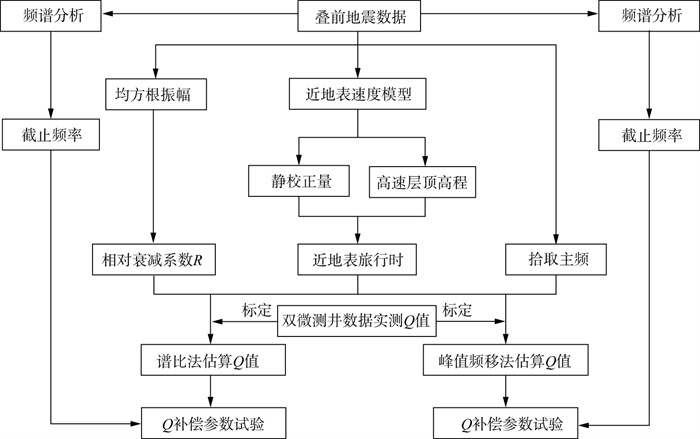 频谱分析

叠前地震数据

频谱分析

均方根振幅

近地表速度模型

截止频率

截止频率

静校正量

高速层顶高程

相对衰减系数$R$

近地表旅行时

拾取主频

标定

双微测井数据实测$Q$值

标定

谱比法估算$Q$值

峰值频移法估算$Q$值

$Q$补偿参数试验

$Q$补偿参数试验